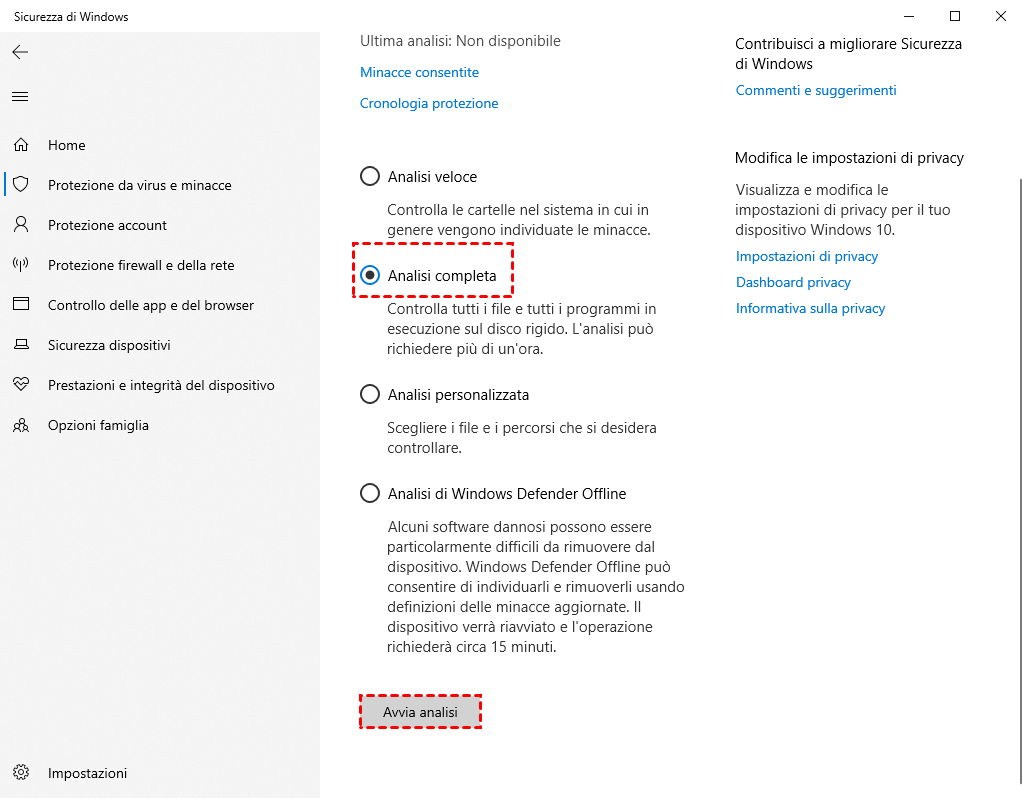 Sicurezza di Windows

Home

Protezione da virus e minacce

Protezione account

Protezione firewall e della rete

Controllo delle app e del browser

Sicurezza dispositivi

Prestazioni e integrità del dispositivo

Opzioni famiglia

Impostazioni

Ultima analisi: Non disponibile

Minacce consentite

Cronologia protezione

Analisi veloce

Controlla le cartelle nel sistema in cui in genere vengono individuate le minacce.

Analisi completa

Controlla tutti i file e tutti i programmi in esecuzione sul disco rigido. L'analisi può richiedere più di un'ora.

Analisi personalizzata

Scegliere i file e i percorsi che si desidera controllare.

Analisi di Windows Defender Offline

Alcuni software dannosi possono essere particolarmente difficili da rimuovere dal dispositivo. Windows Defender Offline può consentire di individuarli e rimuoverli usando definizioni delle minacce aggiornate. Il dispositivo verrà riavviato e l'operazione richiederà circa 15 minuti.

Avvia analisi

Contribuisci a migliorare Sicurezza di Windows

Commenti e suggerimenti

Modifica le impostazioni di privacy

Visualizza e modifica le impostazioni di privacy per il tuo dispositivo Windows 10.

Impostazioni di privacy

Dashboard privacy

Informativa sulla privacy